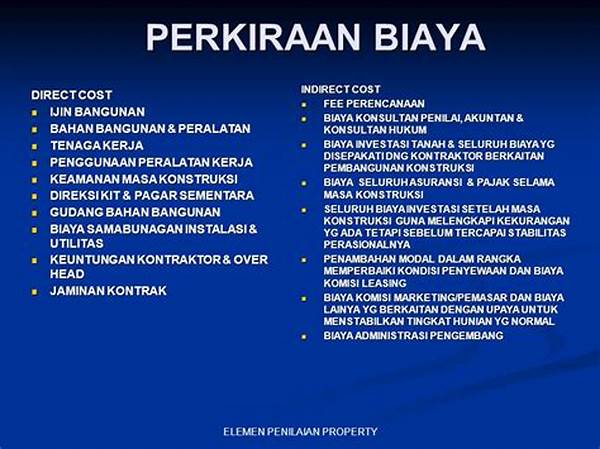 PERKIRAAN BIAYA

DIRECT COST
- IJIN BANGUNAN
- BAHAN BANGUNAN & PERALATAN
- TENAGA KERJA
- PENGGUNAAN PERALATAN KERJA
- KEAMANAN MASA KONSTRUKSI
- DIREKSI KIT & PAGAR SEMENTARA
- GUDANG BAHAN BANGUNAN
- BIAYA SAMABUNAGAN INSTALASI & UTILITAS
- KEUNTUNGAN KONTRAKTOR & OVER HEAD
- JAMINAN KONTRAK

INDIRECT COST
- FEE PERENCANAAN
- BIAYA KONSULTAN PENILAI, AKUNTAN & KONSULTAN HUKUM
- BIAYA INVESTASI TANAH & SELURUH BIAYA YG DISEPAKATI DNG KONTRAKTOR BERKAITAN PEMBANGUNAN KONSTRUKSI
- BIAYA SELURUH ASURANSI & PAJAK SELAMA MASA KONSTRUKSI
- SELURUH BIAYA INVESTASI SETELAH MASA KONSTRUKSI GUNA MELENGKAPI KEKURANGAN YG ADA TETAPI SEBELUM TERCAPAI STABILITAS PERASIONALNYA
- PENAMBAHAN MODAL DALAM RANGKA MEMPERBAIKI KONDISI PENYEWAAN DAN BIAYA KOMISI LEASING
- BIAYA KOMISI MARKETING/PEMASAR DAN BIAYA LAINYA YG BERKAITAN DENGAN UPAYA UNTUK MENSTABILKAN TINGKAT HUNIAN YG NORMAL
- BIAYA ADMINISTRASI PENGEMBANG

ELEMEN PENILAIAN PROPERTY